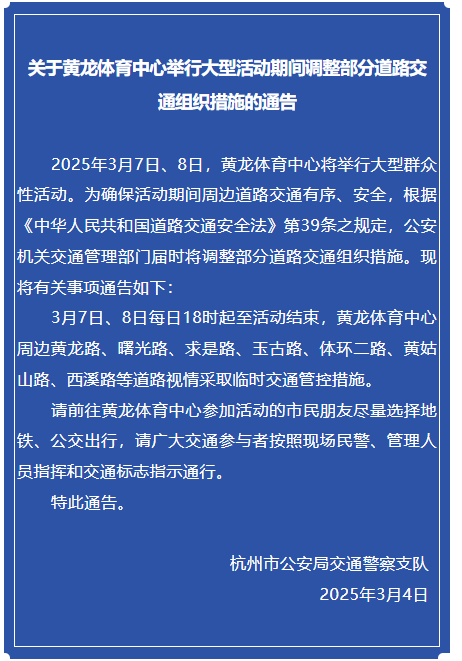 关于黄龙体育中心举行大型活动期间调整部分道路交通组织措施的通告

2025年3月7日、8日，黄龙体育中心将举行大型群众性活动。为确保活动期间周边道路交通有序、安全，根据《中华人民共和国道路交通安全法》第39条之规定，公安机关交通管理部门届时将调整部分道路交通组织措施。现将有关事项通告如下：

3月7日、8日每日18时起至活动结束，黄龙体育中心周边黄龙路、曙光路、求是路、玉古路、体环二路、黄姑山路、西溪路等道路视情采取临时交通管控措施。

请前往黄龙体育中心参加活动的市民朋友尽量选择地铁、公交出行，请广大交通参与者按照现场民警、管理人员指挥和交通标志指示通行。

特此通告。

杭州市公安局交通警察支队
2025年3月4日